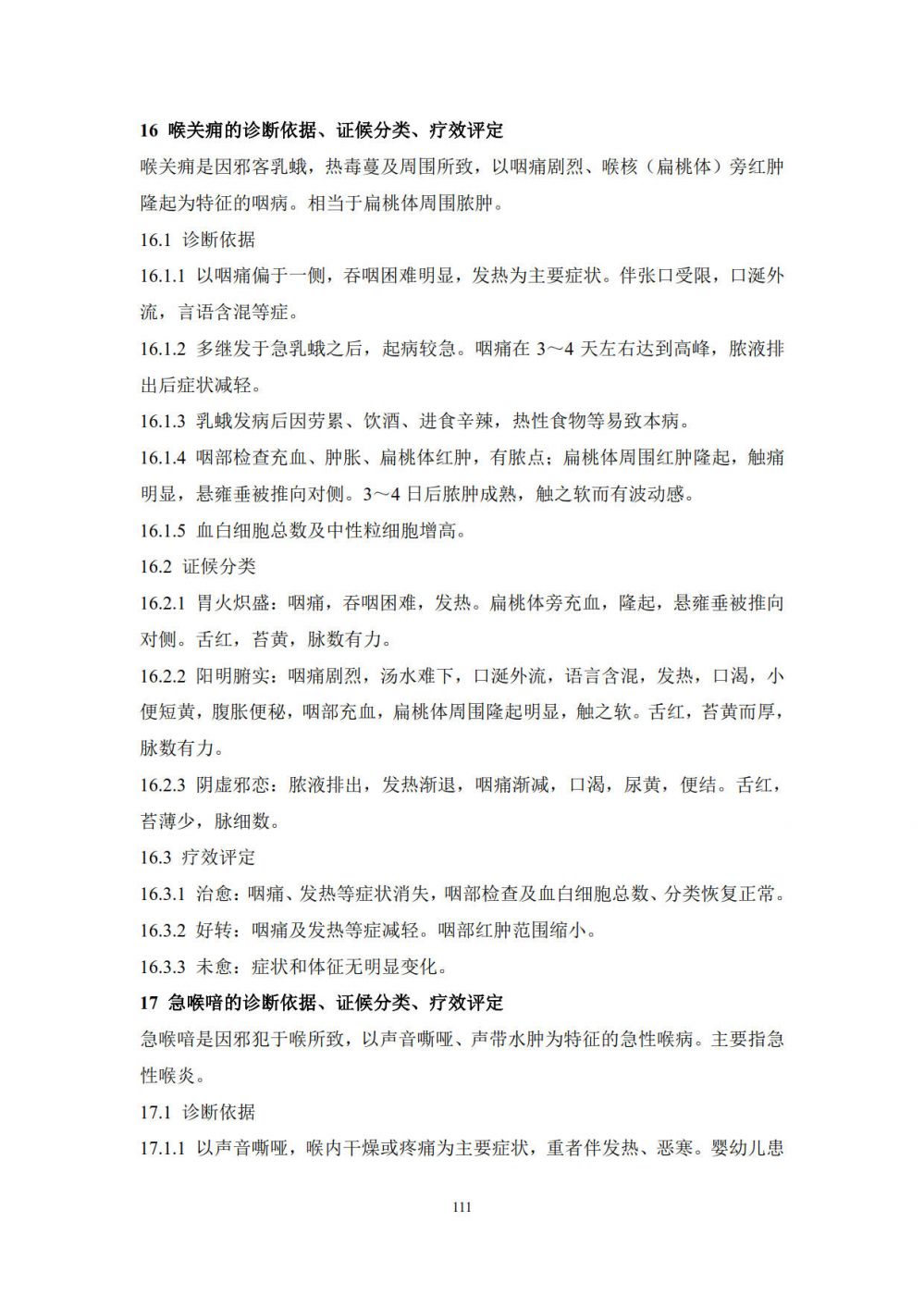 16 喉关痈的诊断依据、证候分类、疗效评定

喉关痈是因邪客乳蛾，热毒蔓及周围所致，以咽痛剧烈、喉核（扁桃体）旁红肿隆起为特征的咽病。相当于扁桃体周围脓肿。

16.1 诊断依据

16.1.1 以咽痛偏于一侧，吞咽困难明显，发热为主要症状。伴张口受限，口涎外流，言语含混等症。

16.1.2 多继发于急乳蛾之后，起病较急。咽痛在 3～4 天左右达到高峰，脓液排出后症状减轻。

16.1.3 乳蛾发病后因劳累、饮酒、进食辛辣，热性食物等易致本病。

16.1.4 咽部检查充血、肿胀、扁桃体红肿，有脓点；扁桃体周围红肿隆起，触痛明显，悬雍垂被推向对侧。3～4 日后脓肿成熟，触之软而有波动感。

16.1.5 血白细胞总数及中性粒细胞增高。

16.2 证候分类

16.2.1 胃火炽盛：咽痛，吞咽困难，发热。扁桃体旁充血，隆起，悬雍垂被推向对侧。舌红，苔黄，脉数有力。

16.2.2 阳明腑实：咽痛剧烈，汤水难下，口涎外流，语言含混，发热，口渴，小便短黄，腹胀便秘，咽部充血，扁桃体周围隆起明显，触之软。舌红，苔黄而厚，脉数有力。

16.2.3 阴虚邪恋：脓液排出，发热渐退，咽痛渐减，口渴，尿黄，便结。舌红，苔薄少，脉细数。

16.3 疗效评定

16.3.1 治愈：咽痛、发热等症状消失，咽部检查及血白细胞总数、分类恢复正常。

16.3.2 好转：咽痛及发热等症减轻。咽部红肿范围缩小。

16.3.3 未愈：症状和体征无明显变化。

17 急喉喑的诊断依据、证候分类、疗效评定

急喉喑是因邪犯于喉所致，以声音嘶哑、声带水肿为特征的急性喉病。主要指急性喉炎。

17.1 诊断依据

17.1.1 以声音嘶哑，喉内干燥或疼痛为主要症状，重者伴发热、恶寒。婴幼儿患

111